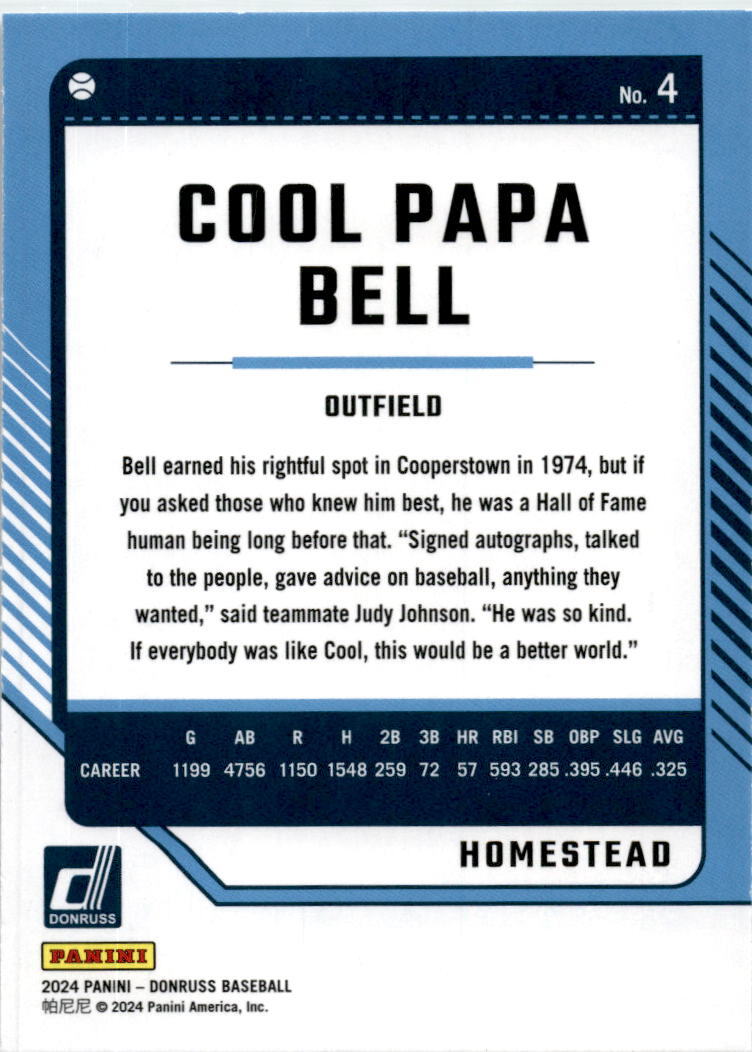 No. 4

COOL PAPA BELL

OUTFIELD

Bell earned his rightful spot in Cooperstown in 1974, but if you asked those who knew him best, he was a Hall of Fame human being long before that. "Signed autographs, talked to the people, gave advice on baseball, anything they wanted," said teammate Judy Johnson. "He was so kind. If everybody was like Cool, this would be a better world."

| | G | AB | R | H | 2B | 3B | HR | RBI | SB | OBP | SLG | AVG |
|---|---|---|---|---|---|---|---|---|---|---|---|---|
| CAREER | 1199 | 4756 | 1150 | 1548 | 259 | 72 | 57 | 593 | 285 | .395 | .446 | .325 |

HOMESTEAD

DONRUSS

PANINI

2024 PANINI – DONRUSS BASEBALL
帕尼尼 © 2024 Panini America, Inc.